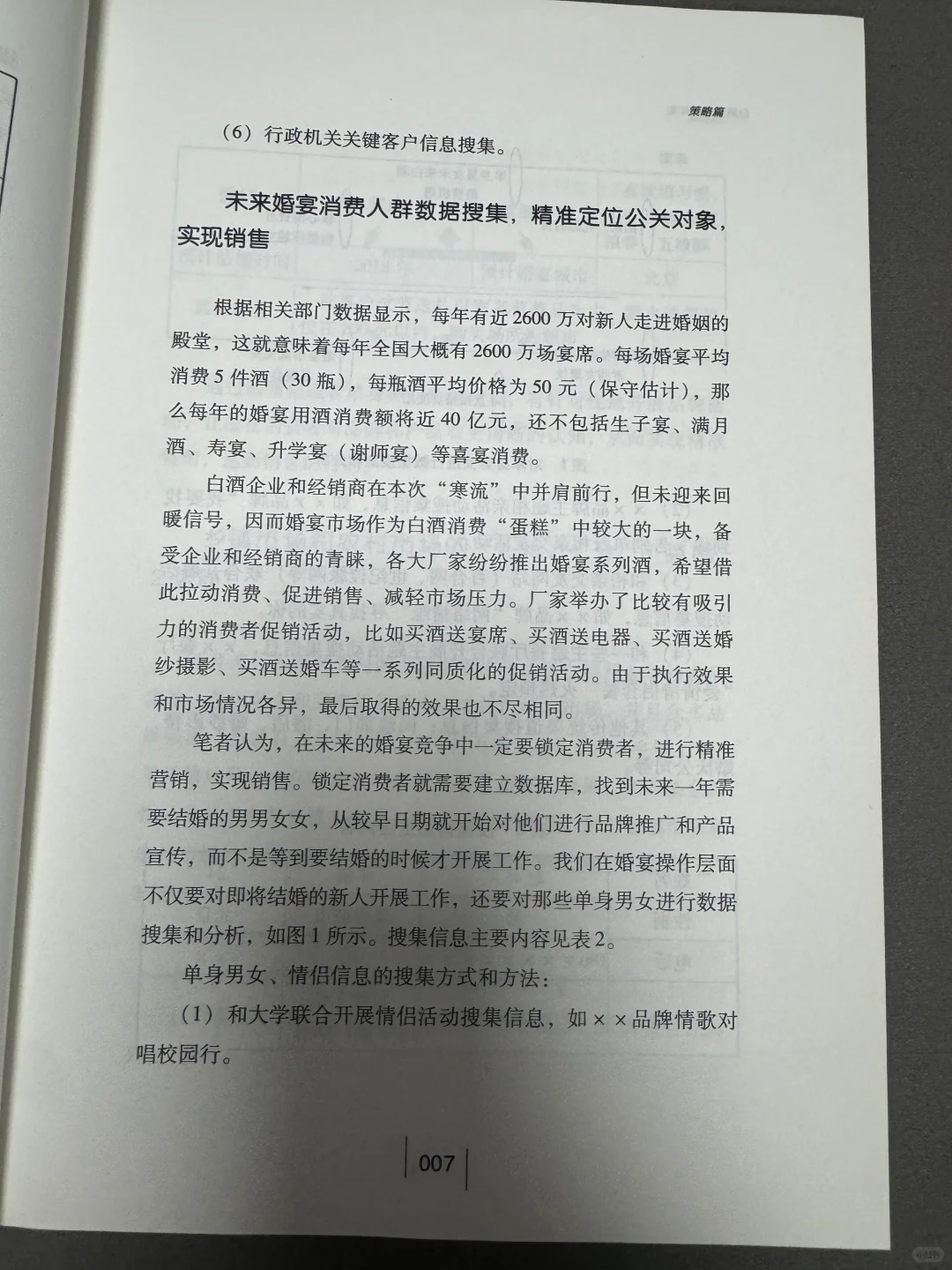 策略篇

（6）行政机关关键客户信息搜集。

未来婚宴消费人群数据搜集，精准定位公关对象，实现销售

根据相关部门数据显示，每年有近2600万对新人走进婚姻的殿堂，这就意味着每年全国大概有2600万场宴席。每场婚宴平均消费5件酒（30瓶），每瓶酒平均价格为50元（保守估计），那么每年的婚宴用酒消费额将近40亿元，还不包括生子宴、满月酒、寿宴、升学宴（谢师宴）等喜宴消费。

白酒企业和经销商在本次“寒流”中并肩前行，但未迎来回暖信号，因而婚宴市场作为白酒消费“蛋糕”中较大的一块，备受企业和经销商的青睐，各大厂家纷纷推出婚宴系列酒，希望借此拉动消费、促进销售、减轻市场压力。厂家举办了比较有吸引力的消费者促销活动，比如买酒送宴席、买酒送电器、买酒送婚纱摄影、买酒送婚车等一系列同质化的促销活动。由于执行效果和市场情况各异，最后取得的效果也不尽相同。

笔者认为，在未来的婚宴竞争中一定要锁定消费者，进行精准营销，实现销售。锁定消费者就需要建立数据库，找到未来一年需要结婚的男男女女，从较早日期就开始对他们进行品牌推广和产品宣传，而不是等到要结婚的时候才开展工作。我们在婚宴操作层面不仅要对即将结婚的新人开展工作，还要对那些单身男女进行数据搜集和分析，如图1所示。搜集信息主要内容见表2。

单身男女、情侣信息的搜集方式和方法：

（1）和大学联合开展情侣活动搜集信息，如××品牌情歌对唱校园行。

007